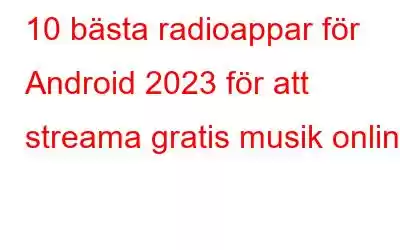 10 bästa radioappar för Android 2023 för att streama gratis musik onlin